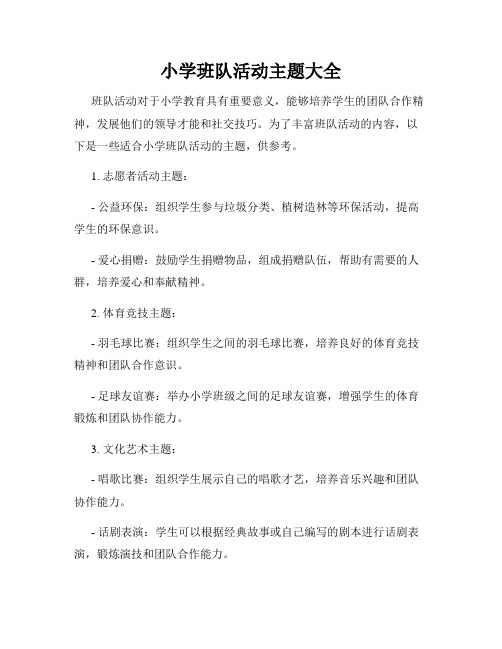 小学班队活动主题大全

班队活动对于小学教育具有重要意义，能够培养学生的团队合作精神，发展他们的领导才能和社交技巧。为了丰富班队活动的内容，以下是一些适合小学班队活动的主题，供参考。

1. 志愿者活动主题：

- 公益环保：组织学生参与垃圾分类、植树造林等环保活动，提高学生的环保意识。

- 爱心捐赠：鼓励学生捐赠物品，组成捐赠队伍，帮助有需要的人群，培养爱心和奉献精神。

2. 体育竞技主题：

- 羽毛球比赛：组织学生之间的羽毛球比赛，培养良好的体育竞技精神和团队合作意识。

- 足球友谊赛：举办小学班级之间的足球友谊赛，增强学生的体育锻炼和团队协作能力。

3. 文化艺术主题：

- 唱歌比赛：组织学生展示自己的唱歌才艺，培养音乐兴趣和团队协作能力。

- 话剧表演：学生可以根据经典故事或自己编写的剧本进行话剧表演，锻炼演技和团队合作能力。